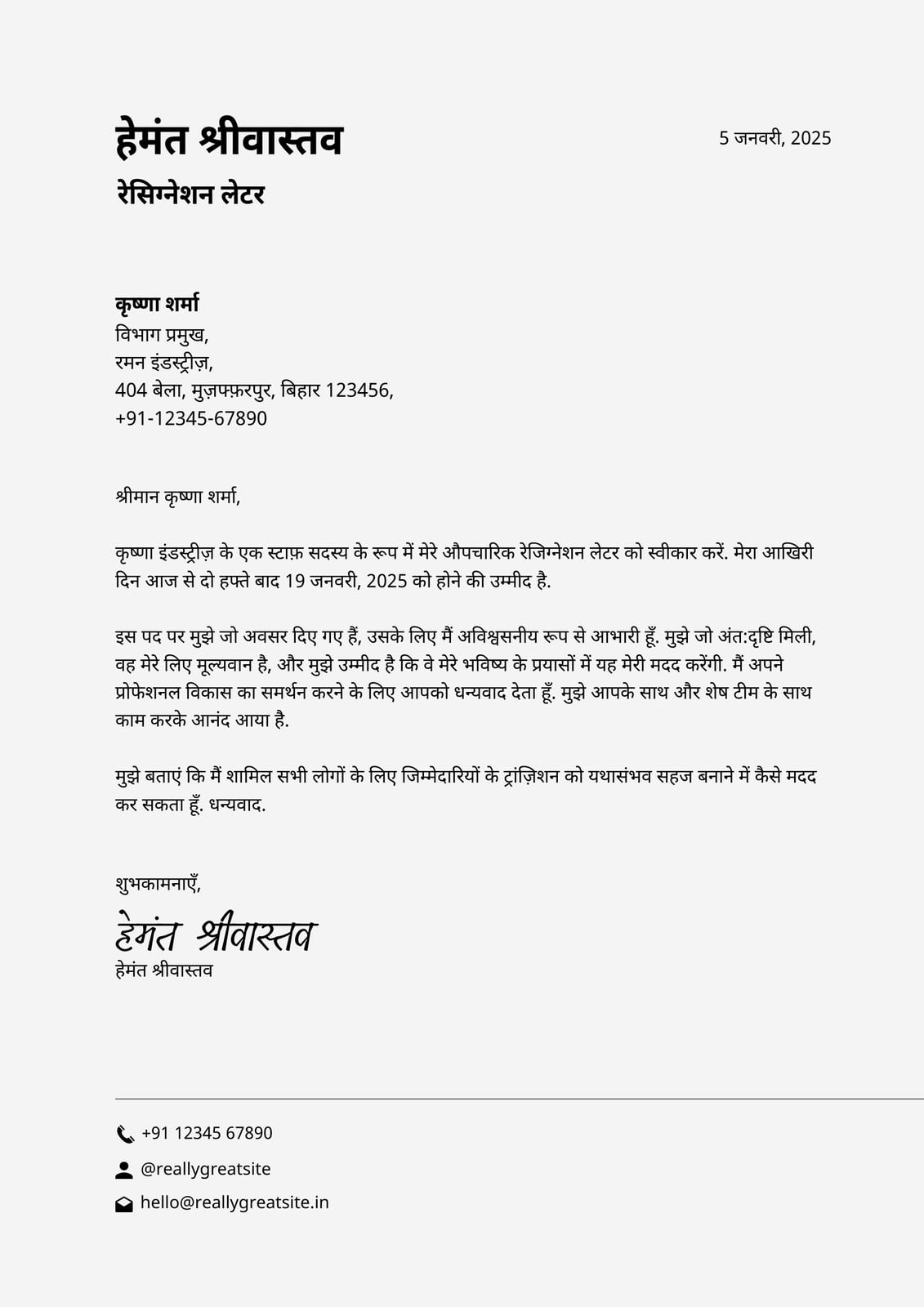 हेमंत श्रीवास्तव

5 जनवरी, 2025

रेसिग्नेशन लेटर

कृष्णा शर्मा
विभाग प्रमुख,
रमन इंडस्ट्रीज़,
404 बेला, मुज़फ्फ़रपुर, बिहार 123456,
+91-12345-67890

श्रीमान कृष्णा शर्मा,

कृष्णा इंडस्ट्रीज़ के एक स्टाफ़ सदस्य के रूप में मेरे औपचारिक रेजिग्नेशन लेटर को स्वीकार करें. मेरा आखिरी दिन आज से दो हफ्ते बाद 19 जनवरी, 2025 को होने की उम्मीद है.

इस पद पर मुझे जो अवसर दिए गए हैं, उसके लिए मैं अविश्वसनीय रूप से आभारी हूँ. मुझे जो अंत:दृष्टि मिली, वह मेरे लिए मूल्यवान है, और मुझे उम्मीद है कि वे मेरे भविष्य के प्रयासों में यह मेरी मदद करेंगी. मैं अपने प्रोफेशनल विकास का समर्थन करने के लिए आपको धन्यवाद देता हूँ. मुझे आपके साथ और शेष टीम के साथ काम करके आनंद आया है.

मुझे बताएं कि मैं शामिल सभी लोगों के लिए जिम्मेदारियों के ट्रांज़िशन को यथासंभव सहज बनाने में कैसे मदद कर सकता हूँ. धन्यवाद.

शुभकामनाएँ,
हेमंत श्रीवास्तव
हेमंत श्रीवास्तव

+91 12345 67890
@reallygreatsite
hello@reallygreatsite.in